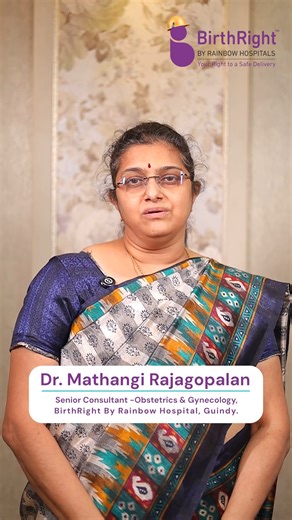 BirthRight™
BY RAINBOW HOSPITALS
Your Right to a Safe Delivery

Dr. Mathangi Rajagopalan
Senior Consultant –Obstetrics & Gynecology, BirthRight By Rainbow Hospital, Guindy.